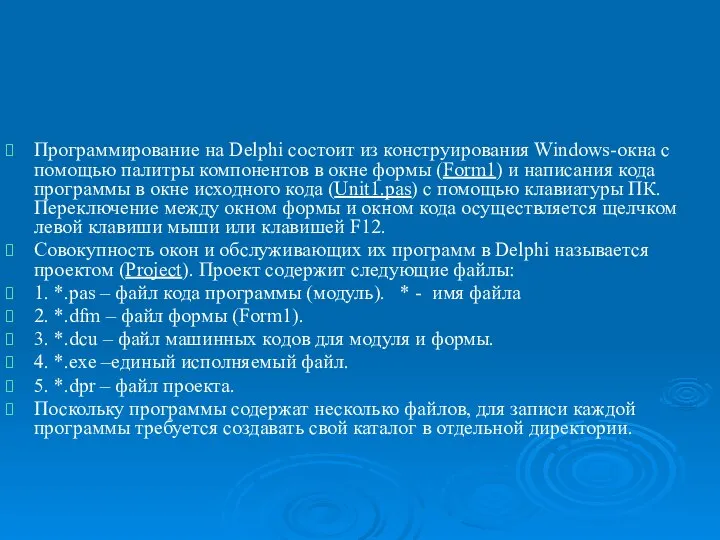 Программирование на Delphi состоит из конструирования Windows-окна с помощью палитры компонентов в окне формы (Form1) и написания кода программы в окне исходного кода (Unit1.pas) с помощью клавиатуры ПК. Переключение между окном формы и окном кода осуществляется щелчком левой клавиши мыши или клавишей F12.

Совокупность окон и обслуживающих их программ в Delphi называется проектом (Project). Проект содержит следующие файлы:

1. *.pas – файл кода программы (модуль). * - имя файла

2. *.dfm – файл формы (Form1).

3. *.dcu – файл машинных кодов для модуля и формы.

4. *.exe –единый исполняемый файл.

5. *.dpr – файл проекта.

Поскольку программы содержат несколько файлов, для записи каждой программы требуется создавать свой каталог в отдельной директории.